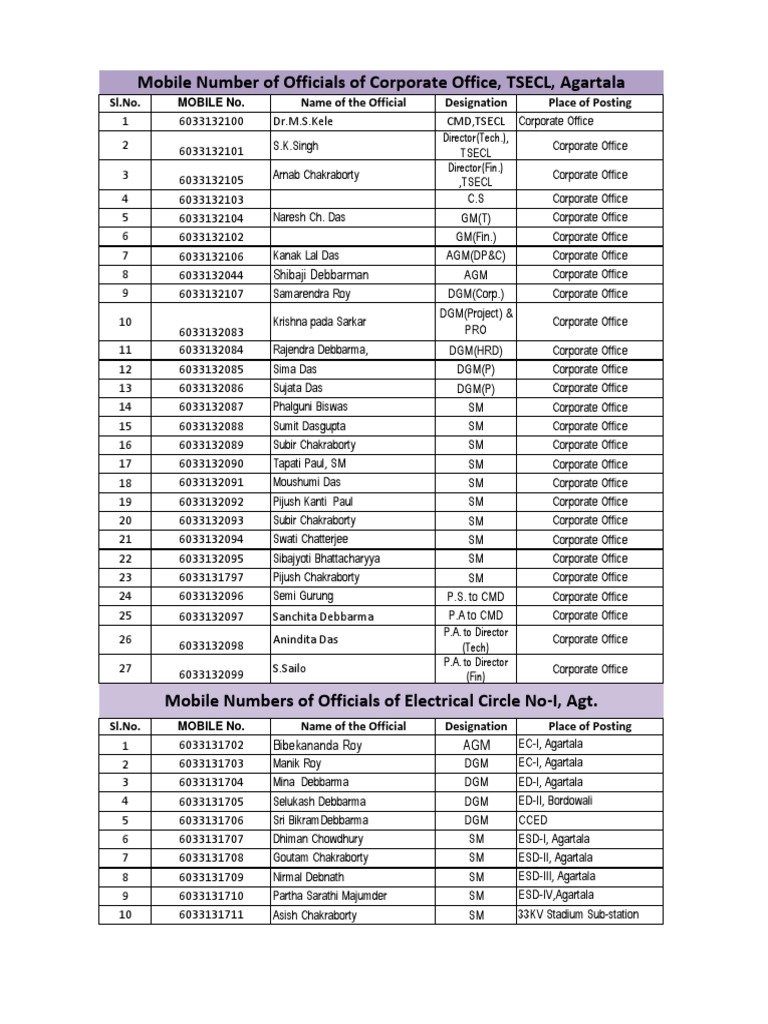 Mobile Number of Officials of Corporate Office, TSECL, Agartala

| Sl.No. | MOBILE No. | Name of the Official | Designation | Place of Posting |
|---|---|---|---|---|
| 1 | 6033132100 | Dr.M.S.Kele | CMD,TSECL | Corporate Office |
| 2 | 6033132101 | S.K.Singh | Director(Tech.), TSECL | Corporate Office |
| 3 | 6033132105 | Arnab Chakraborty | Director(Fin.) ,TSECL | Corporate Office |
| 4 | 6033132103 | | C.S | Corporate Office |
| 5 | 6033132104 | Naresh Ch. Das | GM(T) | Corporate Office |
| 6 | 6033132102 | | GM(Fin.) | Corporate Office |
| 7 | 6033132106 | Kanak Lal Das | AGM(DP&C) | Corporate Office |
| 8 | 6033132044 | Shibaji Debbarman | AGM | Corporate Office |
| 9 | 6033132107 | Samarendra Roy | DGM(Corp.) | Corporate Office |
| 10 | 6033132083 | Krishna pada Sarkar | DGM(Project) & PRO | Corporate Office |
| 11 | 6033132084 | Rajendra Debbarma, | DGM(HRD) | Corporate Office |
| 12 | 6033132085 | Sima Das | DGM(P) | Corporate Office |
| 13 | 6033132086 | Sujata Das | DGM(P) | Corporate Office |
| 14 | 6033132087 | Phalguni Biswas | SM | Corporate Office |
| 15 | 6033132088 | Sumit Dasgupta | SM | Corporate Office |
| 16 | 6033132089 | Subir Chakraborty | SM | Corporate Office |
| 17 | 6033132090 | Tapati Paul, SM | SM | Corporate Office |
| 18 | 6033132091 | Moushumi Das | SM | Corporate Office |
| 19 | 6033132092 | Pijush Kanti Paul | SM | Corporate Office |
| 20 | 6033132093 | Subir Chakraborty | SM | Corporate Office |
| 21 | 6033132094 | Swati Chatterjee | SM | Corporate Office |
| 22 | 6033132095 | Sibajyoti Bhattacharyya | SM | Corporate Office |
| 23 | 6033131797 | Pijush Chakraborty | SM | Corporate Office |
| 24 | 6033132096 | Semi Gurung | P.S. to CMD | Corporate Office |
| 25 | 6033132097 | Sanchita Debbarma | P.A to CMD | Corporate Office |
| 26 | 6033132098 | Anindita Das | P.A. to Director (Tech) | Corporate Office |
| 27 | 6033132099 | S.Sailo | P.A. to Director (Fin) | Corporate Office |

Mobile Numbers of Officials of Electrical Circle No-I, Agt.

| Sl.No. | MOBILE No. | Name of the Official | Designation | Place of Posting |
|---|---|---|---|---|
| 1 | 6033131702 | Bibekananda Roy | AGM | EC-I, Agartala |
| 2 | 6033131703 | Manik Roy | DGM | EC-I, Agartala |
| 3 | 6033131704 | Mina Debbarma | DGM | ED-I, Agartala |
| 4 | 6033131705 | Selukash Debbarma | DGM | ED-II, Bordowali |
| 5 | 6033131706 | Sri Bikram Debbarma | DGM | CCED |
| 6 | 6033131707 | Dhiman Chowdhury | SM | ESD-I, Agartala |
| 7 | 6033131708 | Goutam Chakraborty | SM | ESD-II, Agartala |
| 8 | 6033131709 | Nirmal Debnath | SM | ESD-III, Agartala |
| 9 | 6033131710 | Partha Sarathi Majumder | SM | ESD-IV,Agartala |
| 10 | 6033131711 | Asish Chakraborty | SM | 33KV Stadium Sub-station |